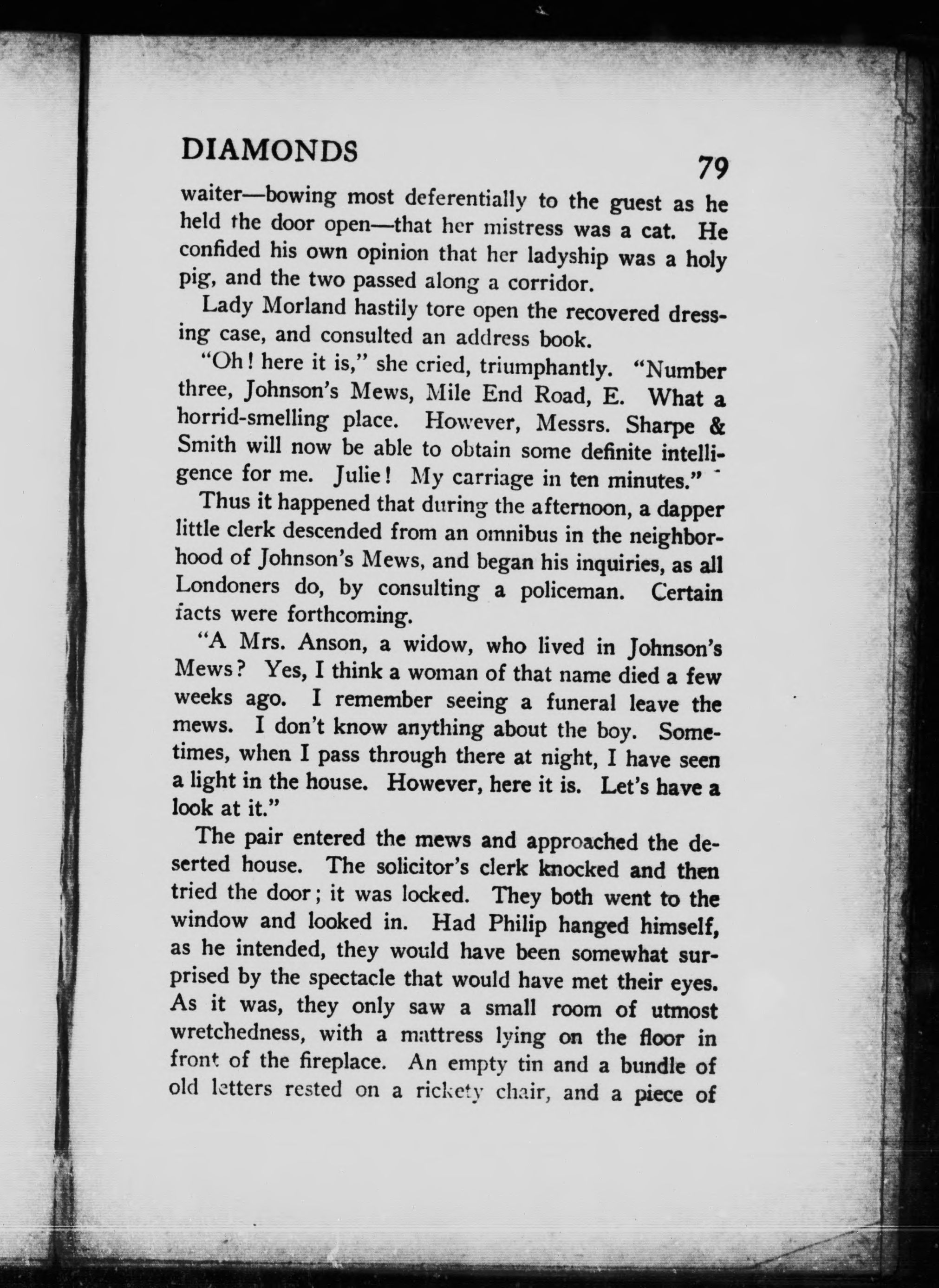 DIAMONDS 79

waiter—bowing most deferentially to the guest as he held the door open—that her mistress was a cat. He confided his own opinion that her ladyship was a holy pig, and the two passed along a corridor.

Lady Morland hastily tore open the recovered dressing case, and consulted an address book.

"Oh! here it is," she cried, triumphantly. "Number three, Johnson's Mews, Mile End Road, E. What a horrid-smelling place. However, Messrs. Sharpe & Smith will now be able to obtain some definite intelligence for me. Julie! My carriage in ten minutes."

Thus it happened that during the afternoon, a dapper little clerk descended from an omnibus in the neighborhood of Johnson's Mews, and began his inquiries, as all Londoners do, by consulting a policeman. Certain facts were forthcoming.

"A Mrs. Anson, a widow, who lived in Johnson's Mews? Yes, I think a woman of that name died a few weeks ago. I remember seeing a funeral leave the mews. I don't know anything about the boy. Sometimes, when I pass through there at night, I have seen a light in the house. However, here it is. Let's have a look at it."

The pair entered the mews and approached the deserted house. The solicitor's clerk knocked and then tried the door; it was locked. They both went to the window and looked in. Had Philip hanged himself, as he intended, they would have been somewhat surprised by the spectacle that would have met their eyes. As it was, they only saw a small room of utmost wretchedness, with a mattress lying on the floor in front of the fireplace. An empty tin and a bundle of old letters rested on a rickety chair, and a piece of